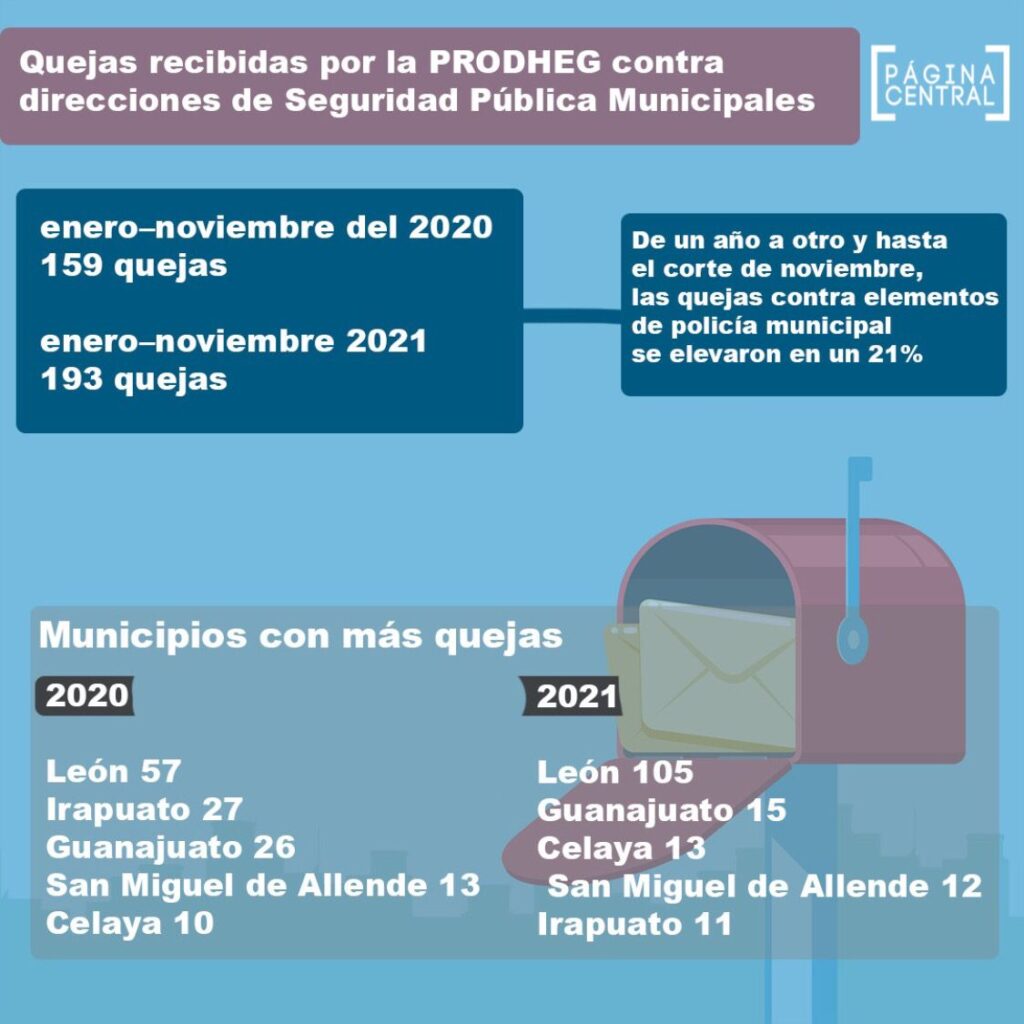 Quejas recibidas por la PRODHEG contra direcciones de Seguridad Pública Municipales

PÁGINA CENTRAL

enero–noviembre del 2020
159 quejas

enero–noviembre 2021
193 quejas

De un año a otro y hasta el corte de noviembre, las quejas contra elementos de policía municipal se elevaron en un 21%

Municipios con más quejas

2020

León 57
Irapuato 27
Guanajuato 26
San Miguel de Allende 13
Celaya 10

2021

León 105
Guanajuato 15
Celaya 13
San Miguel de Allende 12
Irapuato 11